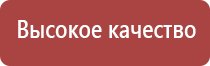 Высокое качество